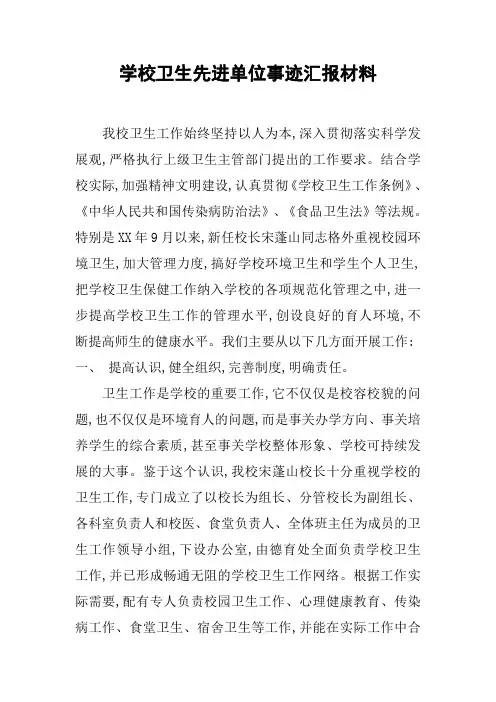 学校卫生先进单位事迹汇报材料

我校卫生工作始终坚持以人为本,深入贯彻落实科学发展观,严格执行上级卫生主管部门提出的工作要求。结合学校实际,加强精神文明建设,认真贯彻《学校卫生工作条例》、《中华人民共和国传染病防治法》、《食品卫生法》等法规。特别是XX年9月以来,新任校长宋蓬山同志格外重视校园环境卫生,加大管理力度,搞好学校环境卫生和学生个人卫生,把学校卫生保健工作纳入学校的各项规范化管理之中,进一步提高学校卫生工作的管理水平,创设良好的育人环境,不断提高师生的健康水平。我们主要从以下几方面开展工作:

一、 提高认识,健全组织,完善制度,明确责任。

卫生工作是学校的重要工作,它不仅仅是校容校貌的问题,也不仅仅是环境育人的问题,而是事关办学方向、事关培养学生的综合素质,甚至事关学校整体形象、学校可持续发展的大事。鉴于这个认识,我校宋蓬山校长十分重视学校的卫生工作,专门成立了以校长为组长、分管校长为副组长、各科室负责人和校医、食堂负责人、全体班主任为成员的卫生工作领导小组,下设办公室,由德育处全面负责学校卫生工作,并已形成畅通无阻的学校卫生工作网络。根据工作实际需要,配有专人负责校园卫生工作、心理健康教育、传染病工作、食堂卫生、宿舍卫生等工作,并能在实际工作中合